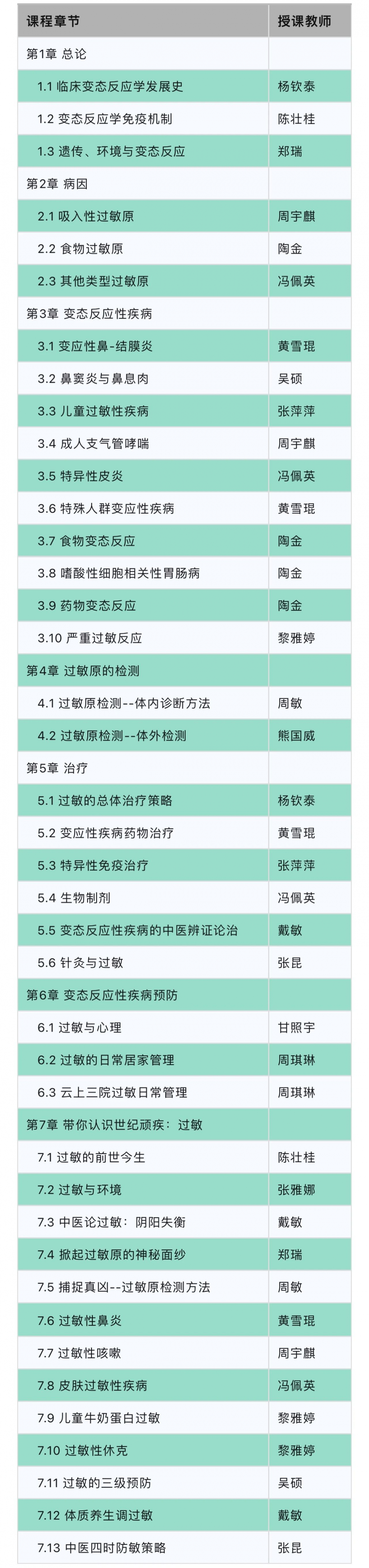 | 课程章节 | 授课教师 |
|---|---|
| 第1章 总论 | |
| 1.1 临床变态反应学发展史 | 杨钦泰 |
| 1.2 变态反应学免疫机制 | 陈壮桂 |
| 1.3 遗传、环境与变态反应 | 郑瑞 |
| 第2章 病因 | |
| 2.1 吸入性过敏原 | 周宇麒 |
| 2.2 食物过敏原 | 陶金 |
| 2.3 其他类型过敏原 | 冯佩英 |
| 第3章 变态反应性疾病 | |
| 3.1 变应性鼻-结膜炎 | 黄雪琨 |
| 3.2 鼻窦炎与鼻息肉 | 吴硕 |
| 3.3 儿童过敏性疾病 | 张萍萍 |
| 3.4 成人支气管哮喘 | 周宇麒 |
| 3.5 特异性皮炎 | 冯佩英 |
| 3.6 特殊人群变应性疾病 | 黄雪琨 |
| 3.7 食物变态反应 | 陶金 |
| 3.8 嗜酸性细胞相关性胃肠病 | 陶金 |
| 3.9 药物变态反应 | 陶金 |
| 3.10 严重过敏反应 | 黎雅婷 |
| 第4章 过敏原的检测 | |
| 4.1 过敏原检测--体内诊断方法 | 周敏 |
| 4.2 过敏原检测--体外检测 | 熊国威 |
| 第5章 治疗 | |
| 5.1 过敏的总体治疗策略 | 杨钦泰 |
| 5.2 变应性疾病药物治疗 | 黄雪琨 |
| 5.3 特异性免疫治疗 | 张萍萍 |
| 5.4 生物制剂 | 冯佩英 |
| 5.5 变态反应性疾病的中医辨证论治 | 戴敏 |
| 5.6 针灸与过敏 | 张昆 |
| 第6章 变态反应性疾病预防 | |
| 6.1 过敏与心理 | 甘照宇 |
| 6.2 过敏的日常居家管理 | 周琪琳 |
| 6.3 云上三院过敏日常管理 | 周琪琳 |
| 第7章 带你认识世纪顽疾：过敏 | |
| 7.1 过敏的前世今生 | 陈壮桂 |
| 7.2 过敏与环境 | 张雅娜 |
| 7.3 中医论过敏：阴阳失衡 | 戴敏 |
| 7.4 掀起过敏原的神秘面纱 | 郑瑞 |
| 7.5 捕捉真凶--过敏原检测方法 | 周敏 |
| 7.6 过敏性鼻炎 | 黄雪琨 |
| 7.7 过敏性咳嗽 | 周宇麒 |
| 7.8 皮肤过敏性疾病 | 冯佩英 |
| 7.9 儿童牛奶蛋白过敏 | 黎雅婷 |
| 7.10 过敏性休克 | 黎雅婷 |
| 7.11 过敏的三级预防 | 吴硕 |
| 7.12 体质养生调过敏 | 戴敏 |
| 7.13 中医四时防敏策略 | 张昆 |